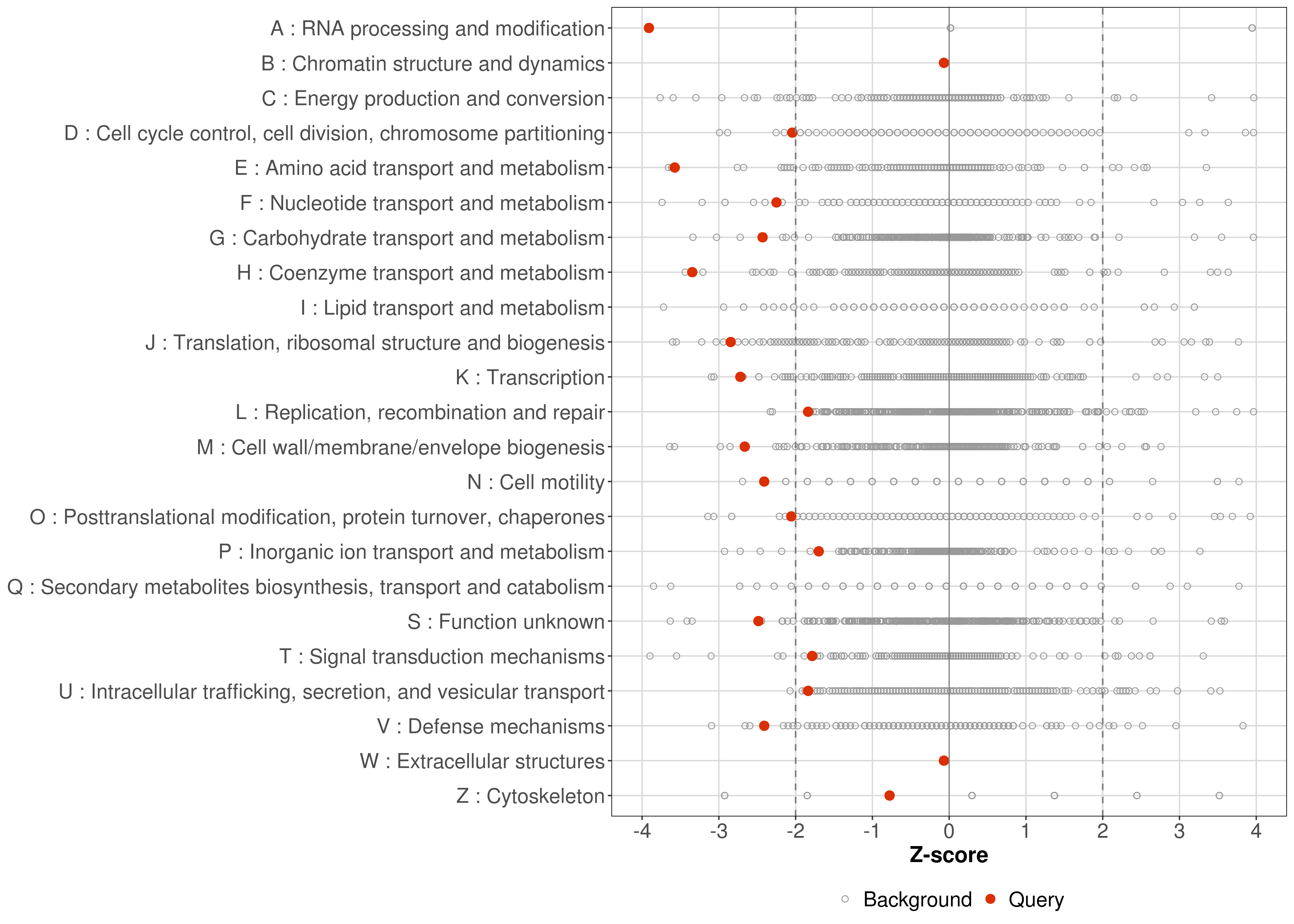 A : RNA processing and modification
B : Chromatin structure and dynamics
C : Energy production and conversion
D : Cell cycle control, cell division, chromosome partitioning
E : Amino acid transport and metabolism
F : Nucleotide transport and metabolism
G : Carbohydrate transport and metabolism
H : Coenzyme transport and metabolism
I : Lipid transport and metabolism
J : Translation, ribosomal structure and biogenesis
K : Transcription
L : Replication, recombination and repair
M : Cell wall/membrane/envelope biogenesis
N : Cell motility
O : Posttranslational modification, protein turnover, chaperones
P : Inorganic ion transport and metabolism
Q : Secondary metabolites biosynthesis, transport and catabolism
S : Function unknown
T : Signal transduction mechanisms
U : Intracellular trafficking, secretion, and vesicular transport
V : Defense mechanisms
W : Extracellular structures
Z : Cytoskeleton

-4 -3 -2 -1 0 1 2 3 4

Z-score

Background Query